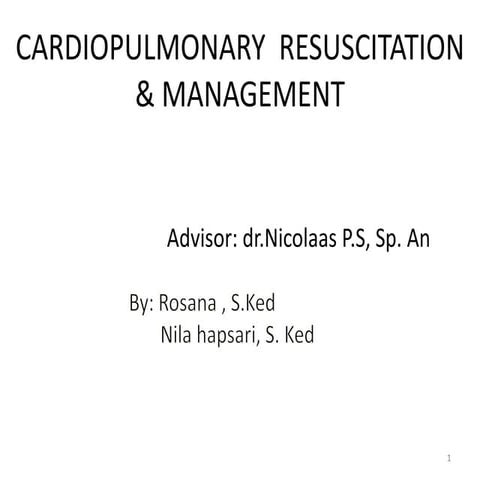 CARDIOPULMONARY RESUSCITATION & MANAGEMENT

Advisor: dr.Nicolaas P.S, Sp. An

By: Rosana , S.Ked
Nila hapsari, S. Ked

1